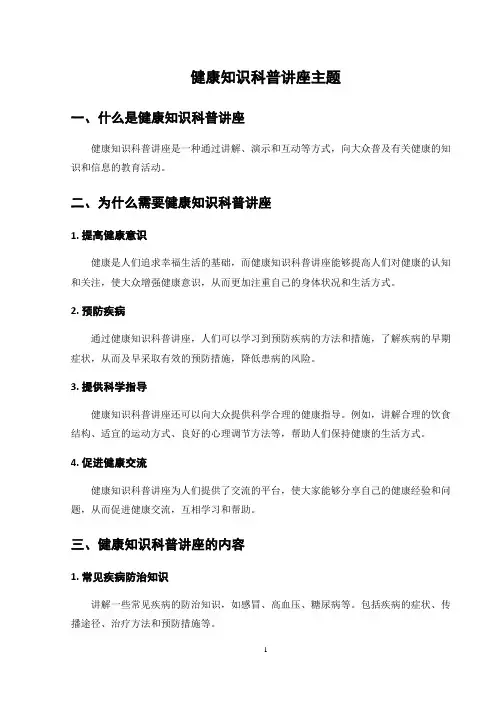 健康知识科普讲座主题

一、什么是健康知识科普讲座

健康知识科普讲座是一种通过讲解、演示和互动等方式，向大众普及有关健康的知识和信息的教育活动。

二、为什么需要健康知识科普讲座

1. 提高健康意识

健康是人们追求幸福生活的基础，而健康知识科普讲座能够提高人们对健康的认知和关注，使大众增强健康意识，从而更加注重自己的身体状况和生活方式。

2. 预防疾病

通过健康知识科普讲座，人们可以学习到预防疾病的方法和措施，了解疾病的早期症状，从而及早采取有效的预防措施，降低患病的风险。

3. 提供科学指导

健康知识科普讲座还可以向大众提供科学合理的健康指导。例如，讲解合理的饮食结构、适宜的运动方式、良好的心理调节方法等，帮助人们保持健康的生活方式。

4. 促进健康交流

健康知识科普讲座为人们提供了交流的平台，使大家能够分享自己的健康经验和问题，从而促进健康交流，互相学习和帮助。

三、健康知识科普讲座的内容

1. 常见疾病防治知识

讲解一些常见疾病的防治知识，如感冒、高血压、糖尿病等。包括疾病的症状、传播途径、治疗方法和预防措施等。

1